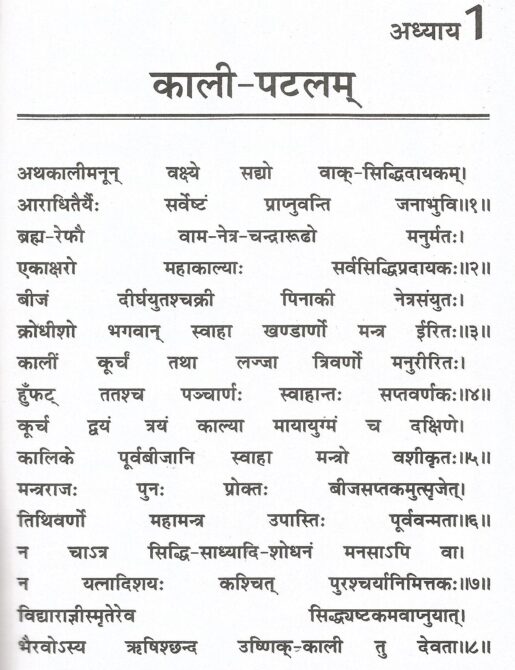 अध्याय 1

काली-पटलम्

अथकालीमनून् वक्ष्ये सद्यो वाक्-सिद्धिदायकम्।
आराधितैर्यैः सर्वेष्टं प्राप्नुवन्ति जनाभुवि॥१॥
ब्रह्म-रेफौ वाम-नेत्र-चन्द्रारूढो मनुर्मतः।
एकाक्षरो महाकाल्याः सर्वसिद्धिप्रदायकः॥२॥
बीजं दीर्घयुतश्चक्री पिनाकी नेत्रसंयुतः।
क्रोधीशो भगवान् स्वाहा खण्डार्णो मन्त्र ईरितः॥३॥
कालीं कूर्चं तथा लज्जा त्रिवर्णो मनुरीरितः।
हुँफट् ततश्च पञ्चार्णः स्वाहान्तः सप्तवर्णकः॥४॥
कूर्च द्वयं त्रयं काल्या मायायुग्मं च दक्षिणे।
कालिके पूर्वबीजानि स्वाहा मन्त्रो वशीकृतः॥५॥
मन्त्रराजः पुनः प्रोक्तः बीजसप्तकमुत्सृजेत्।
तिथिवर्णो महामन्त्र उपास्तिः पूर्ववन्मता॥६॥
न चाऽत्र सिद्धि-साध्यादि-शोधनं मनसाऽपि वा।
न यत्नादिशयः कश्चित् पुरश्चर्यानिमित्तकः॥७॥
विद्याराज्ञीस्मृतेरेव सिद्ध्यष्टकमवाप्नुयात्।
भैरवोऽस्य ऋषिश्छन्द उष्णिक्-काली तु देवता॥८॥